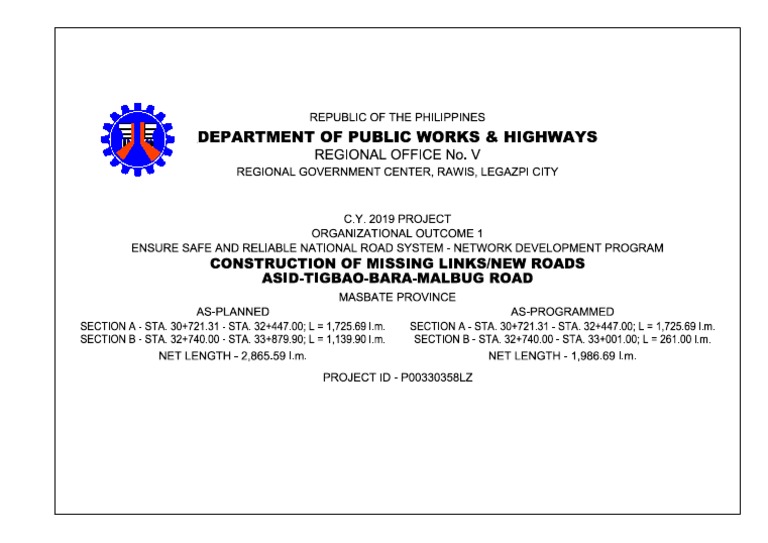 REPUBLIC OF THE PHILIPPINES
DEPARTMENT OF PUBLIC WORKS & HIGHWAYS
REGIONAL OFFICE No. V
REGIONAL GOVERNMENT CENTER, RAWIS, LEGAZPI CITY

C.Y. 2019 PROJECT
ORGANIZATIONAL OUTCOME 1
ENSURE SAFE AND RELIABLE NATIONAL ROAD SYSTEM - NETWORK DEVELOPMENT PROGRAM
CONSTRUCTION OF MISSING LINKS/NEW ROADS
ASID-TIGBAO-BARA-MALBUG ROAD
MASBATE PROVINCE

AS-PLANNED
SECTION A - STA. 30+721.31 - STA. 32+447.00; L = 1,725.69 l.m.
SECTION B - STA. 32+740.00 - STA. 33+879.90; L = 1,139.90 l.m.
NET LENGTH - 2,865.59 l.m.

AS-PROGRAMMED
SECTION A - STA. 30+721.31 - STA. 32+447.00; L = 1,725.69 l.m.
SECTION B - STA. 32+740.00 - STA. 33+001.00; L = 261.00 l.m.
NET LENGTH - 1,986.69 l.m.

PROJECT ID - P00330358LZ